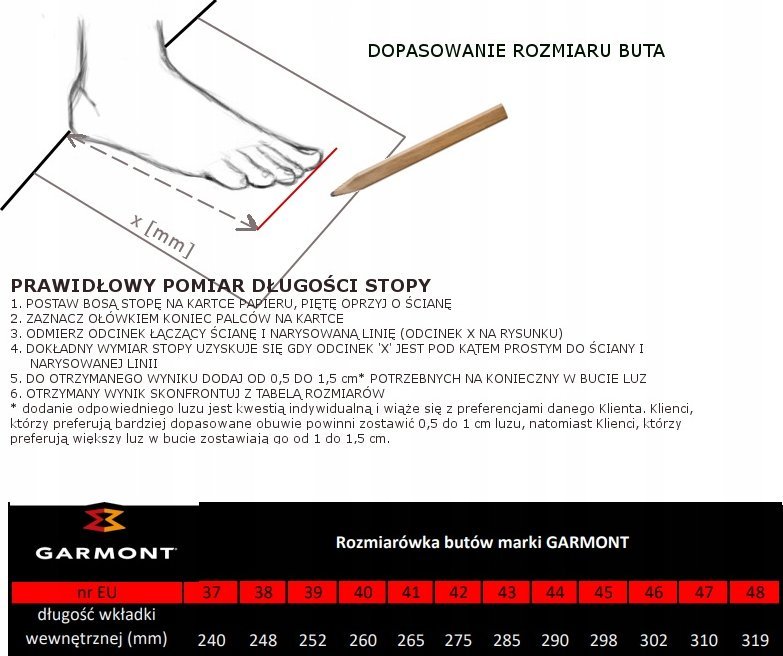 DOPASOWANIE ROZMIARU BUTA

x [mm]

PRAWIDŁOWY POMIAR DŁUGOŚCI STOPY
1. POSTAW BOSĄ STOPĘ NA KARTCE PAPIERU, PIĘTĘ OPRZYJ O ŚCIANĘ
2. ZAZNACZ OŁÓWKIEM KONIEC PALCÓW NA KARTCE
3. ODMIERZ ODCINEK ŁĄCZĄCY ŚCIANĘ I NARYSOWANĄ LINIĘ (ODCINEK X NA RYSUNKU)
4. DOKŁADNY WYMIAR STOPY UZYSKUJE SIĘ GDY ODCINEK 'X' JEST POD KĄTEM PROSTYM DO ŚCIANY I NARYSOWANEJ LINII
5. DO OTRZYMANEGO WYNIKU DODAJ OD 0,5 DO 1,5 cm* POTRZEBNYCH NA KONIECZNY W BUCIE LUZ
6. OTRZYMANY WYNIK SKONFRONTUJ Z TABELĄ ROZMIARÓW
* dodanie odpowiedniego luzu jest kwestią indywidualną i wiąże się z preferencjami danego Klienta. Klienci, którzy preferują bardziej dopasowane obuwie powinni zostawić 0,5 do 1 cm luzu, natomiast Klienci, którzy preferują większy luz w bucie zostawiają go od 1 do 1,5 cm.

GARMONT

Rozmiarówka butów marki GARMONT

| nr EU | 37 | 38 | 39 | 40 | 41 | 42 | 43 | 44 | 45 | 46 | 47 | 48 |
|---|---|---|---|---|---|---|---|---|---|---|---|---|
| długość wkładki wewnętrznej (mm) | 240 | 248 | 252 | 260 | 265 | 275 | 285 | 290 | 298 | 302 | 310 | 319 |